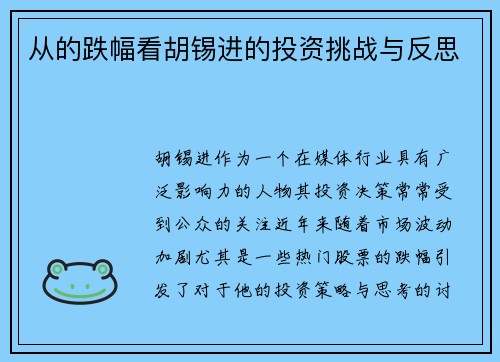 从的跌幅看胡锡进的投资挑战与反思

胡锡进作为一个在媒体行业具有广泛影响力的人物其投资决策常常受到公众的关注近年来随着市场波动加剧尤其是一些热门股票的跌幅引发了对于他的投资策略与思考的讨